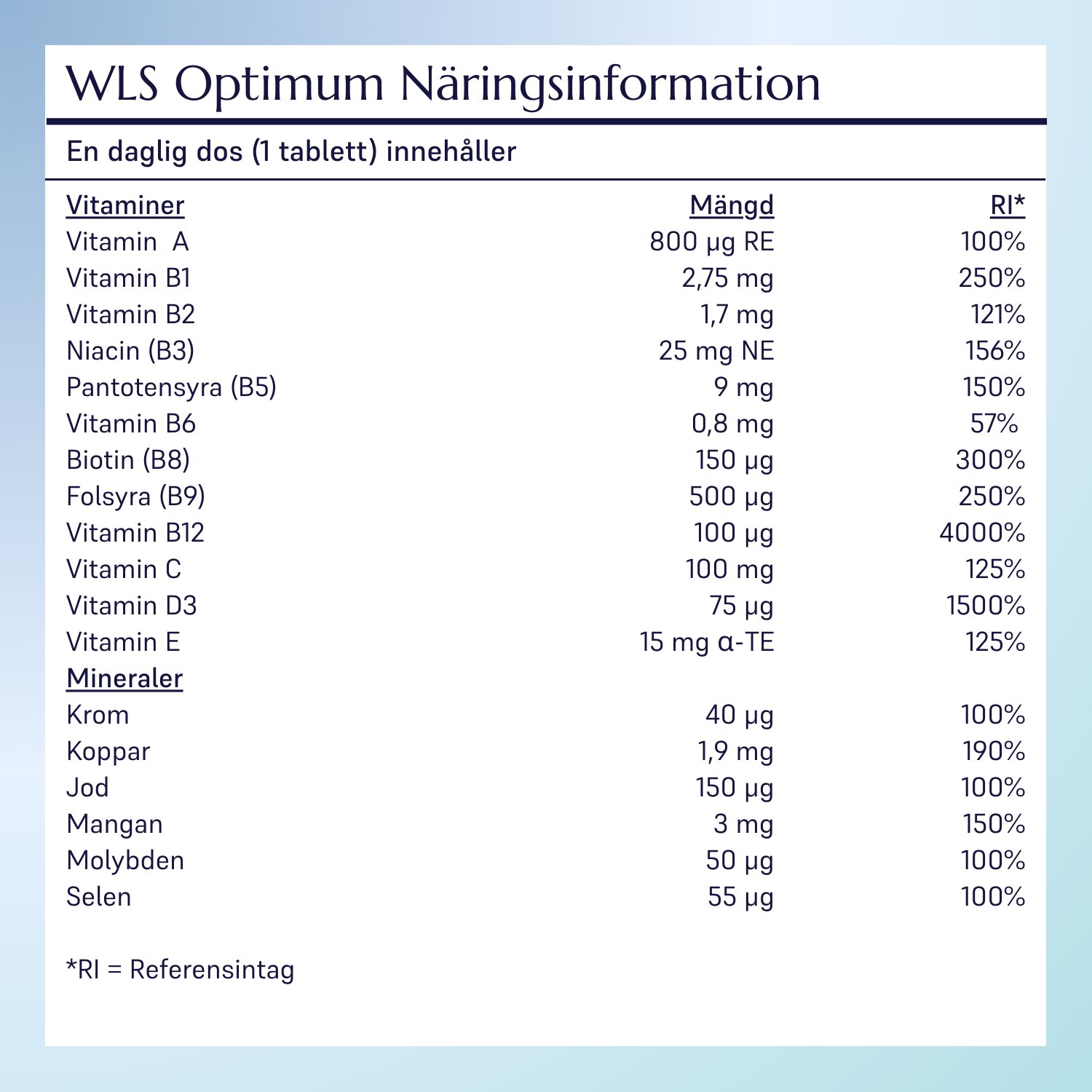 WLS Optimum Näringsinformation

En daglig dos (1 tablett) innehåller

| Vitaminer | Mängd | RI* |
|---|---|---|
| Vitamin A | 800 µg RE | 100% |
| Vitamin B1 | 2,75 mg | 250% |
| Vitamin B2 | 1,7 mg | 121% |
| Niacin (B3) | 25 mg NE | 156% |
| Pantotensyra (B5) | 9 mg | 150% |
| Vitamin B6 | 0,8 mg | 57% |
| Biotin (B8) | 150 µg | 300% |
| Folsyra (B9) | 500 µg | 250% |
| Vitamin B12 | 100 µg | 4000% |
| Vitamin C | 100 mg | 125% |
| Vitamin D3 | 75 µg | 1500% |
| Vitamin E | 15 mg α-TE | 125% |
| Mineraler | | |
| Krom | 40 µg | 100% |
| Koppar | 1,9 mg | 190% |
| Jod | 150 µg | 100% |
| Mangan | 3 mg | 150% |
| Molybden | 50 µg | 100% |
| Selen | 55 µg | 100% |

*RI = Referensintag